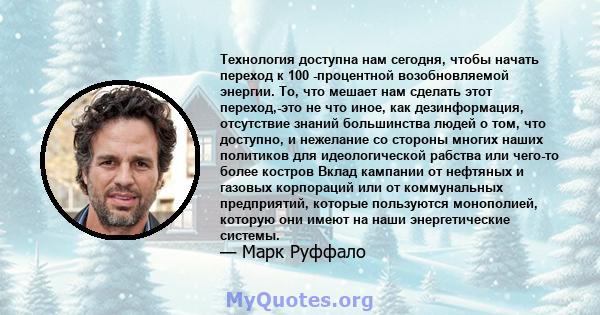 Технология доступна нам сегодня, чтобы начать переход к 100 -процентной возобновляемой энергии. То, что мешает нам сделать этот переход,-это не что иное, как дезинформация, отсутствие знаний большинства людей о том, что доступно, и нежелание со стороны многих наших политиков для идеологической рабства или чего-то более костров Вклад кампании от нефтяных и газовых корпораций или от коммунальных предприятий, которые пользуются монополией, которую они имеют на наши энергетические системы.
— Марк Руффало

MyQuotes.org